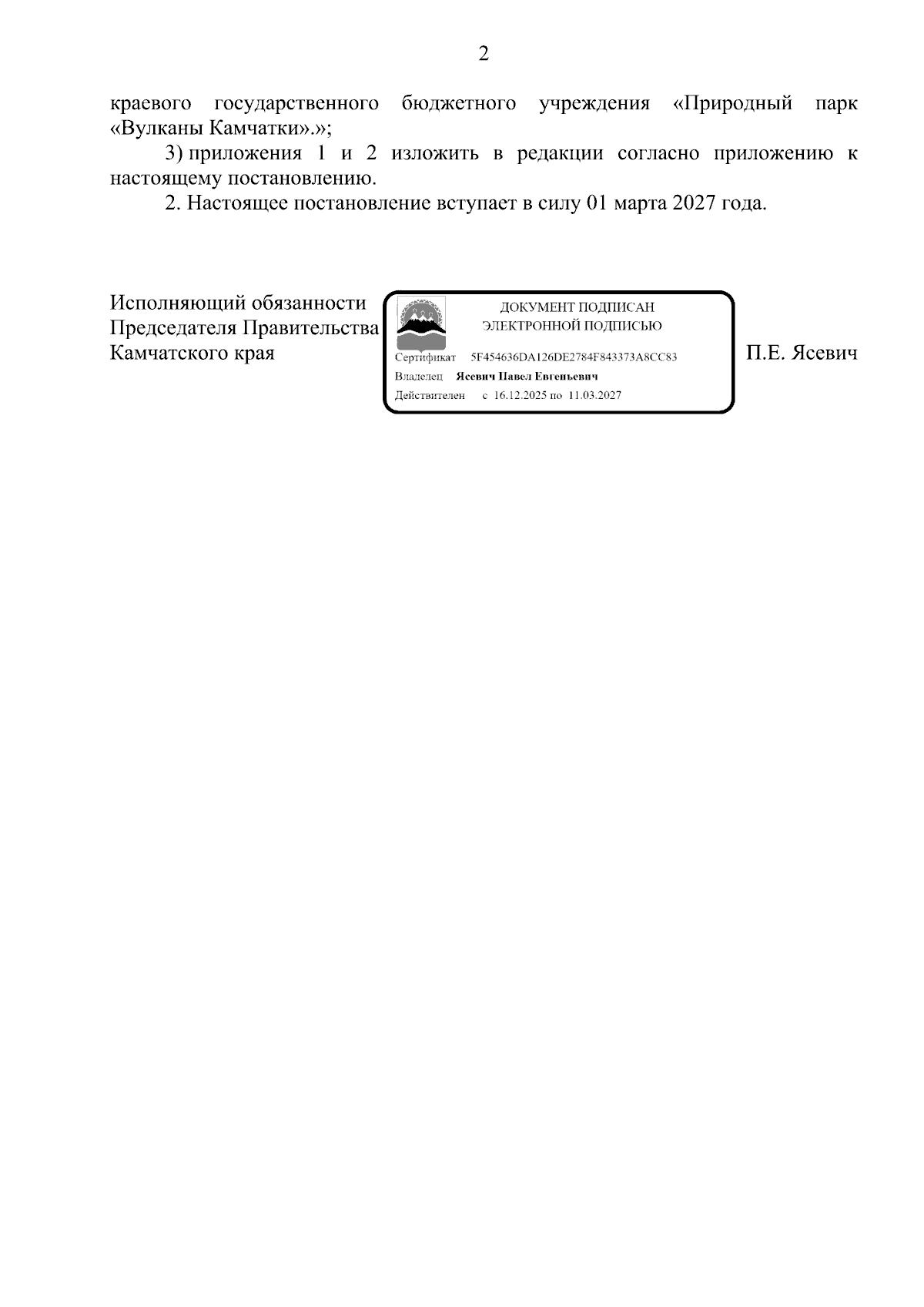 2

краевого государственного бюджетного учреждения «Природный парк «Вулканы Камчатки».»;

3) приложения 1 и 2 изложить в редакции согласно приложению к настоящему постановлению.

2. Настоящее постановление вступает в силу 01 марта 2027 года.

Исполняющий обязанности
Председателя Правительства
Камчатского края

ДОКУМЕНТ ПОДПИСАН
ЭЛЕКТРОННОЙ ПОДПИСЬЮ
Сертификат 5F454636DA126DE2784F843373A8CC83
Владелец Ясевич Павел Евгеньевич
Действителен с 16.12.2025 по 11.03.2027

П.Е. Ясевич